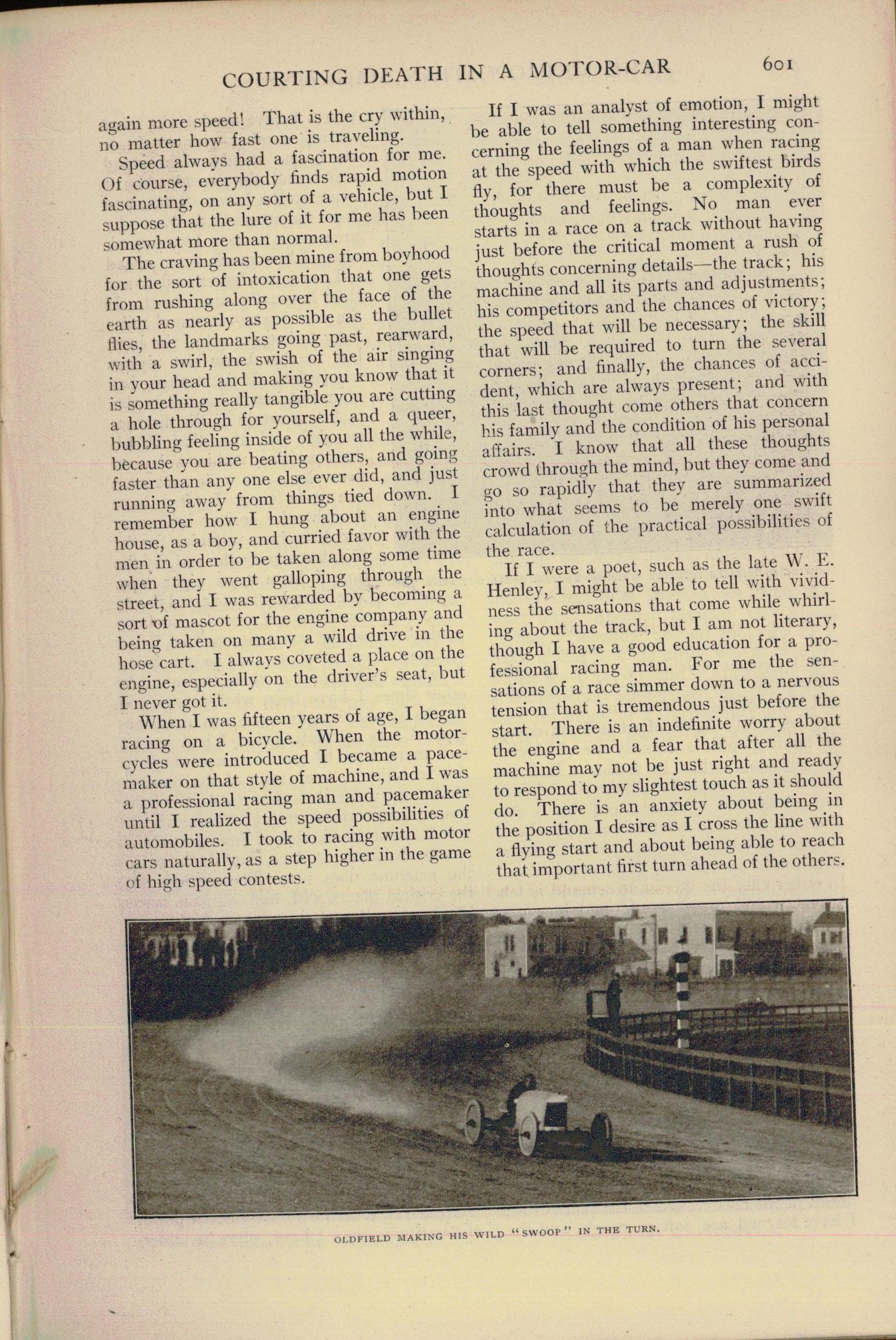 COURTING DEATH IN A MOTOR-CAR 601

again more speed! That is the cry within, no matter how fast one is traveling.

Speed always had a fascination for me. Of course, everybody finds rapid motion fascinating, on any sort of a vehicle, but I suppose that the lure of it for me has been somewhat more than normal.

The craving has been mine from boyhood for the sort of intoxication that one gets from rushing along over the face of the earth as nearly as possible as the bullet flies, the landmarks going past, rearward, with a swirl, the swish of the air singing in your head and making you know that it is something really tangible you are cutting a hole through for yourself, and a queer, bubbling feeling inside of you all the while, because you are beating others, and going faster than any one else ever did, and just running away from things tied down. I remember how I hung about an engine house, as a boy, and curried favor with the men in order to be taken along some time when they went galloping through the street, and I was rewarded by becoming a sort of mascot for the engine company and being taken on many a wild drive in the hose cart. I always coveted a place on the engine, especially on the driver's seat, but I never got it.

When I was fifteen years of age, I began racing on a bicycle. When the motorcycles were introduced I became a pacemaker on that style of machine, and I was a professional racing man and pacemaker until I realized the speed possibilities of automobiles. I took to racing with motor cars naturally, as a step higher in the game of high speed contests.

If I was an analyst of emotion, I might be able to tell something interesting concerning the feelings of a man when racing at the speed with which the swiftest birds fly, for there must be a complexity of thoughts and feelings. No man ever starts in a race on a track without having just before the critical moment a rush of thoughts concerning details—the track; his machine and all its parts and adjustments; his competitors and the chances of victory; the speed that will be necessary; the skill that will be required to turn the several corners; and finally, the chances of accident, which are always present; and with this last thought come others that concern his family and the condition of his personal affairs. I know that all these thoughts crowd through the mind, but they come and go so rapidly that they are summarized into what seems to be merely one swift calculation of the practical possibilities of the race.

If I were a poet, such as the late W. E. Henley, I might be able to tell with vividness the sensations that come while whirling about the track, but I am not literary, though I have a good education for a professional racing man. For me the sensations of a race simmer down to a nervous tension that is tremendous just before the start. There is an indefinite worry about the engine and a fear that after all the machine may not be just right and ready to respond to my slightest touch as it should do. There is an anxiety about being in the position I desire as I cross the line with a flying start and about being able to reach that important first turn ahead of the others.

OLDFIELD MAKING HIS WILD "SWOOP" IN THE TURN.